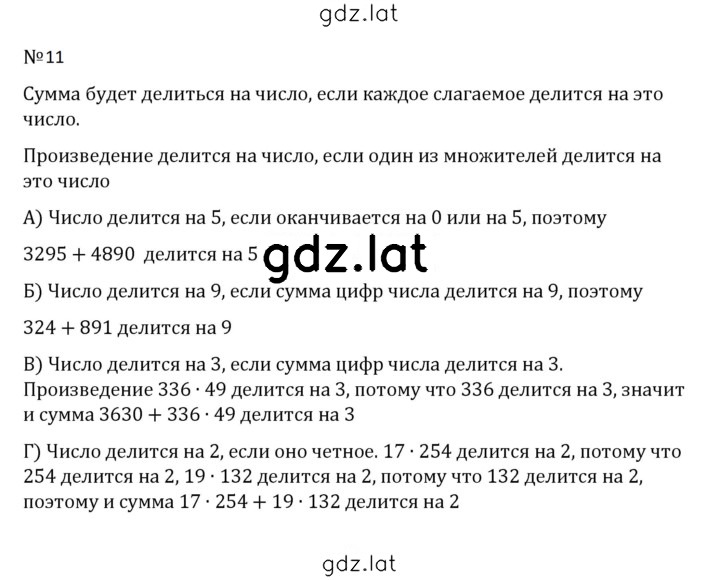 gdz.lat

№11

Сумма будет делиться на число, если каждое слагаемое делится на это число.

Произведение делится на число, если один из множителей делится на это число

А) Число делится на 5, если оканчивается на 0 или на 5, поэтому

$3295 + 4890$ делится на 5 gdz.lat

Б) Число делится на 9, если сумма цифр числа делится на 9, поэтому

$324 + 891$ делится на 9

В) Число делится на 3, если сумма цифр числа делится на 3. Произведение $336 \cdot 49$ делится на 3, потому что 336 делится на 3, значит и сумма $3630 + 336 \cdot 49$ делится на 3

Г) Число делится на 2, если оно четное. $17 \cdot 254$ делится на 2, потому что 254 делится на 2, $19 \cdot 132$ делится на 2, потому что 132 делится на 2, поэтому и сумма $17 \cdot 254 + 19 \cdot 132$ делится на 2

gdz.lat